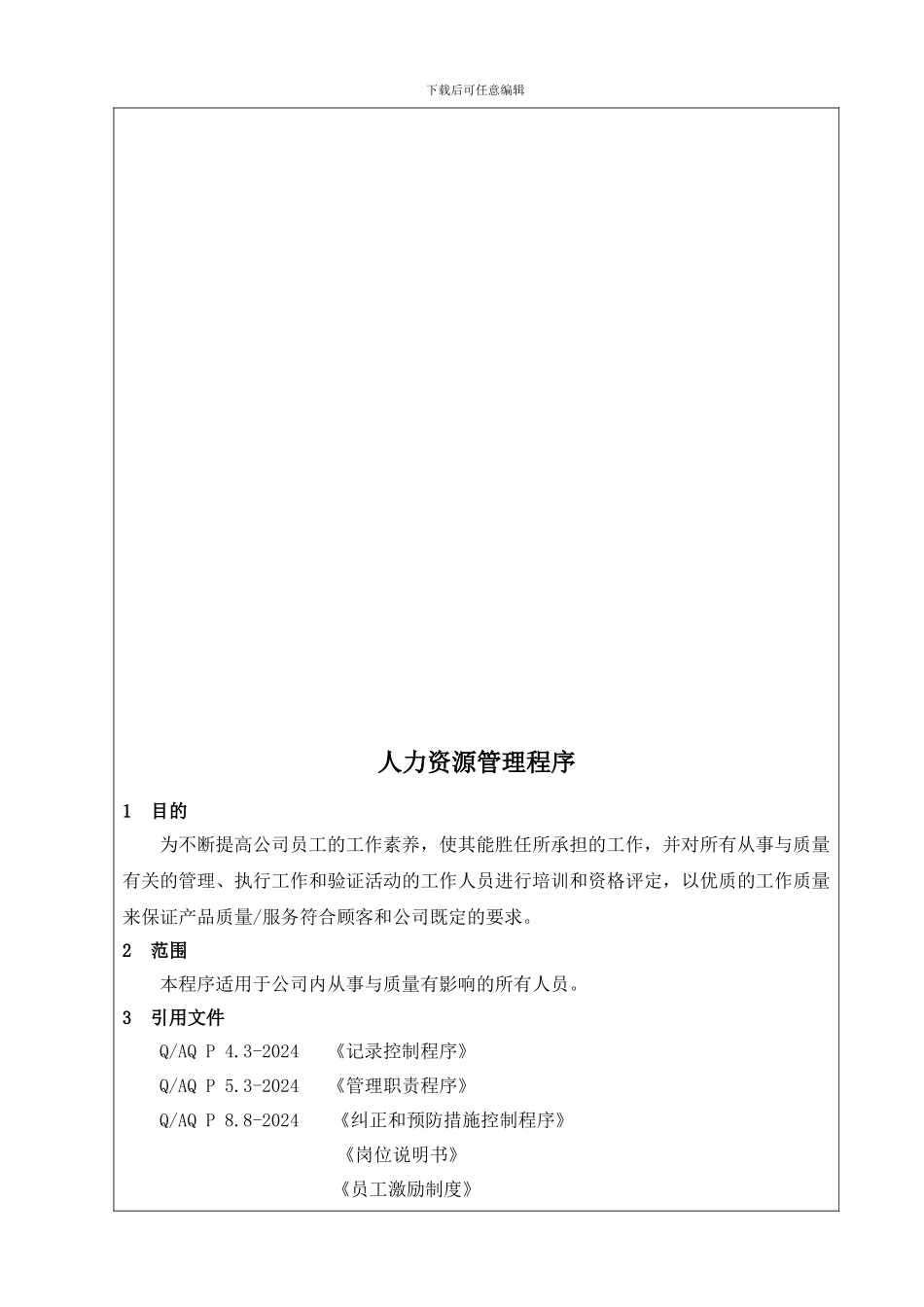 下载后可任意编辑

人力资源管理程序

1 目的

为不断提高公司员工的工作素养，使其能胜任所承担的工作，并对所有从事与质量有关的管理、执行工作和验证活动的工作人员进行培训和资格评定，以优质的工作质量来保证产品质量/服务符合顾客和公司既定的要求。

2 范围

本程序适用于公司内从事与质量有影响的所有人员。

3 引用文件

Q/AQ P 4.3-2024 《记录控制程序》

Q/AQ P 5.3-2024 《管理职责程序》

Q/AQ P 8.8-2024 《纠正和预防措施控制程序》

《岗位说明书》

《员工激励制度》